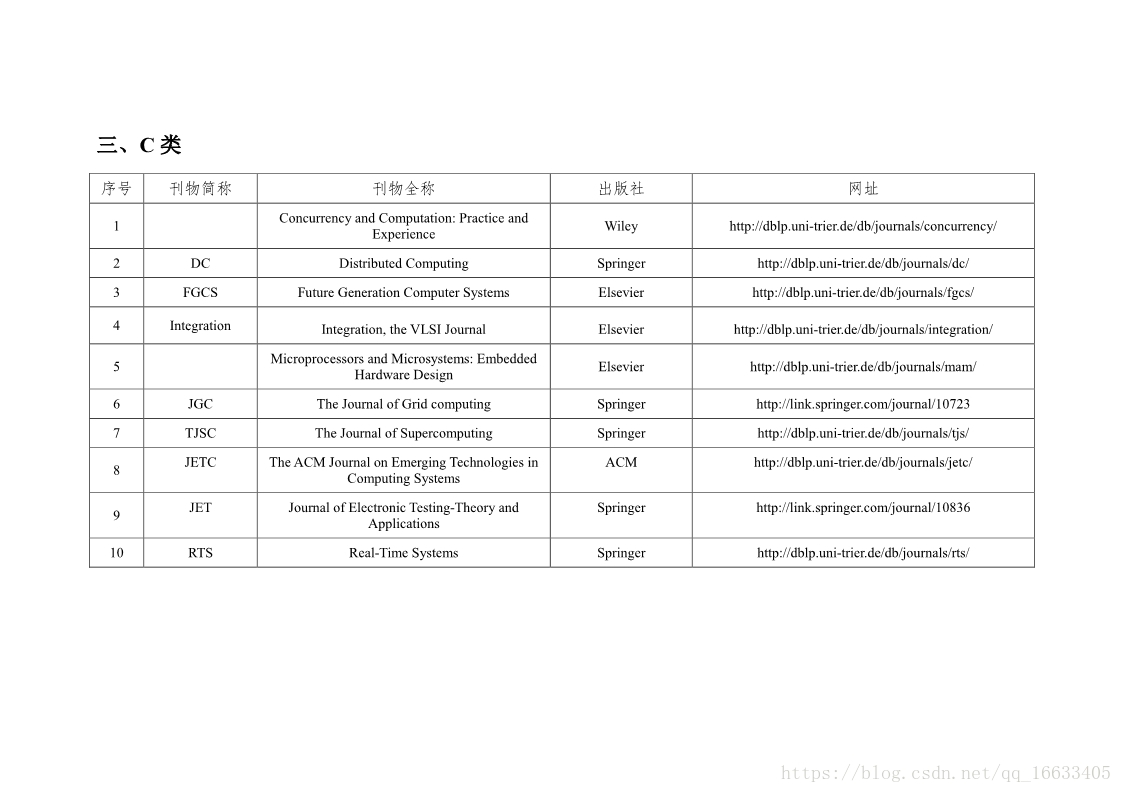 三、C 类

| 序号 | 刊物简称 | 刊物全称 | 出版社 | 网址 |
|---|---|---|---|---|
| 1 |  | Concurrency and Computation: Practice and Experience | Wiley | http://dblp.uni-trier.de/db/journals/concurrency/ |
| 2 | DC | Distributed Computing | Springer | http://dblp.uni-trier.de/db/journals/dc/ |
| 3 | FGCS | Future Generation Computer Systems | Elsevier | http://dblp.uni-trier.de/db/journals/fgcs/ |
| 4 | Integration | Integration, the VLSI Journal | Elsevier | http://dblp.uni-trier.de/db/journals/integration/ |
| 5 |  | Microprocessors and Microsystems: Embedded Hardware Design | Elsevier | http://dblp.uni-trier.de/db/journals/mam/ |
| 6 | JGC | The Journal of Grid computing | Springer | http://link.springer.com/journal/10723 |
| 7 | TJSC | The Journal of Supercomputing | Springer | http://dblp.uni-trier.de/db/journals/tjs/ |
| 8 | JETC | The ACM Journal on Emerging Technologies in Computing Systems | ACM | http://dblp.uni-trier.de/db/journals/jetc/ |
| 9 | JET | Journal of Electronic Testing-Theory and Applications | Springer | http://link.springer.com/journal/10836 |
| 10 | RTS | Real-Time Systems | Springer | http://dblp.uni-trier.de/db/journals/rts/ |

https://blog.csdn.net/qq_16633405